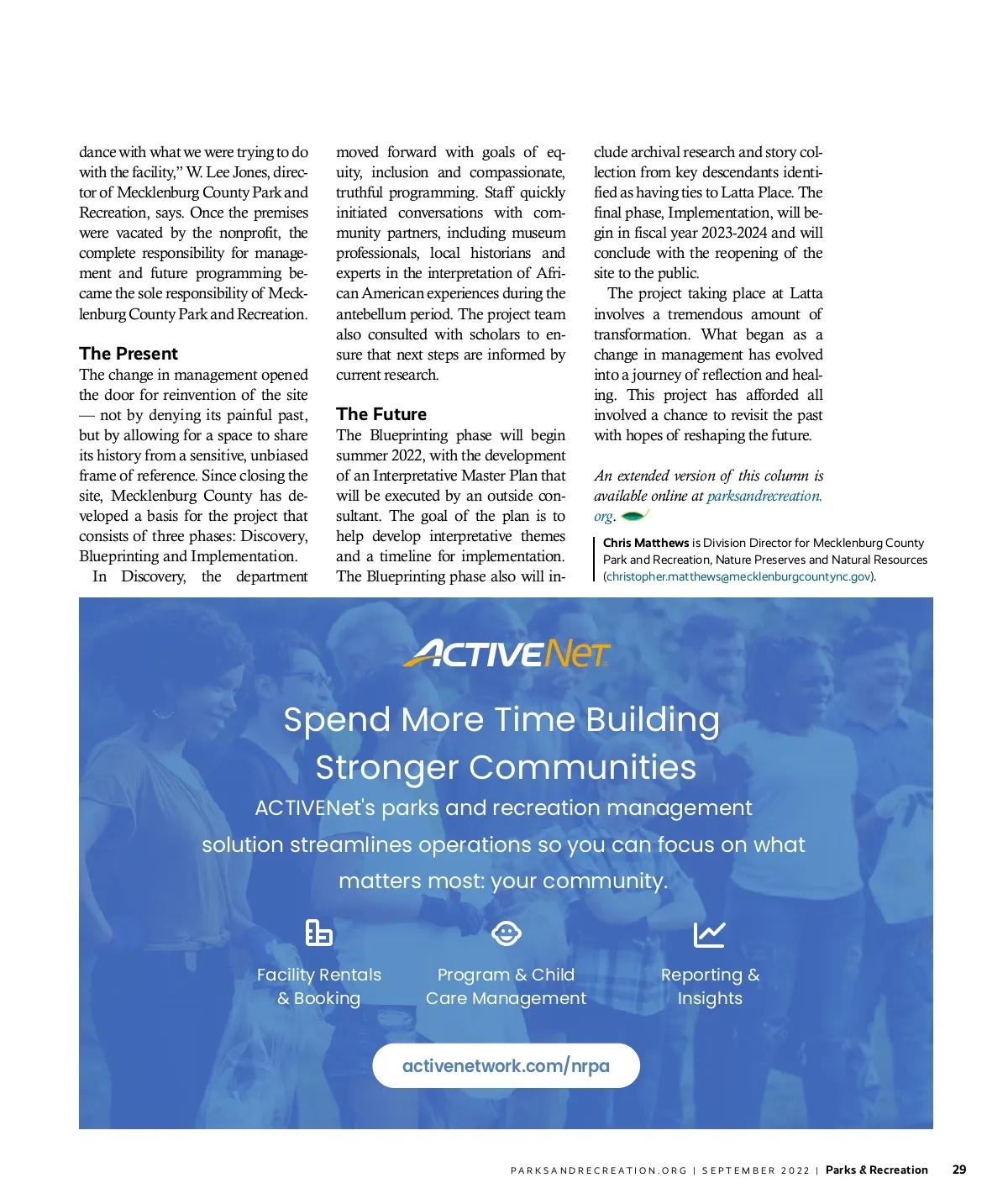 dance with what we were trying to do with the facility," W. Lee Jones, director of Mecklenburg County Park and Recreation, says. Once the premises were vacated by the nonprofit, the complete responsibility for management and future programming became the sole responsibility of Mecklenburg County Park and Recreation.

The Present

The change in management opened the door for reinvention of the site — not by denying its painful past, but by allowing for a space to share its history from a sensitive, unbiased frame of reference. Since closing the site, Mecklenburg County has developed a basis for the project that consists of three phases: Discovery, Blueprinting and Implementation.

In Discovery, the department moved forward with goals of equity, inclusion and compassionate, truthful programming. Staff quickly initiated conversations with community partners, including museum professionals, local historians and experts in the interpretation of African American experiences during the antebellum period. The project team also consulted with scholars to ensure that next steps are informed by current research.

The Future

The Blueprinting phase will begin summer 2022, with the development of an Interpretative Master Plan that will be executed by an outside consultant. The goal of the plan is to help develop interpretative themes and a timeline for implementation. The Blueprinting phase also will include archival research and story collection from key descendants identified as having ties to Latta Place. The final phase, Implementation, will begin in fiscal year 2023-2024 and will conclude with the reopening of the site to the public.

The project taking place at Latta involves a tremendous amount of transformation. What began as a change in management has evolved into a journey of reflection and healing. This project has afforded all involved a chance to revisit the past with hopes of reshaping the future.

An extended version of this column is available online at parksandrecreation.org.

Chris Matthews is Division Director for Mecklenburg County Park and Recreation, Nature Preserves and Natural Resources (christopher.matthews@mecklenburgcountync.gov).

ACTIVENet

Spend More Time Building Stronger Communities

ACTIVENet's parks and recreation management solution streamlines operations so you can focus on what matters most: your community.

Facility Rentals & Booking

Program & Child Care Management

Reporting & Insights

activenetwork.com/nrpa

PARKSANDRECREATION.ORG | SEPTEMBER 2022 | Parks & Recreation 29